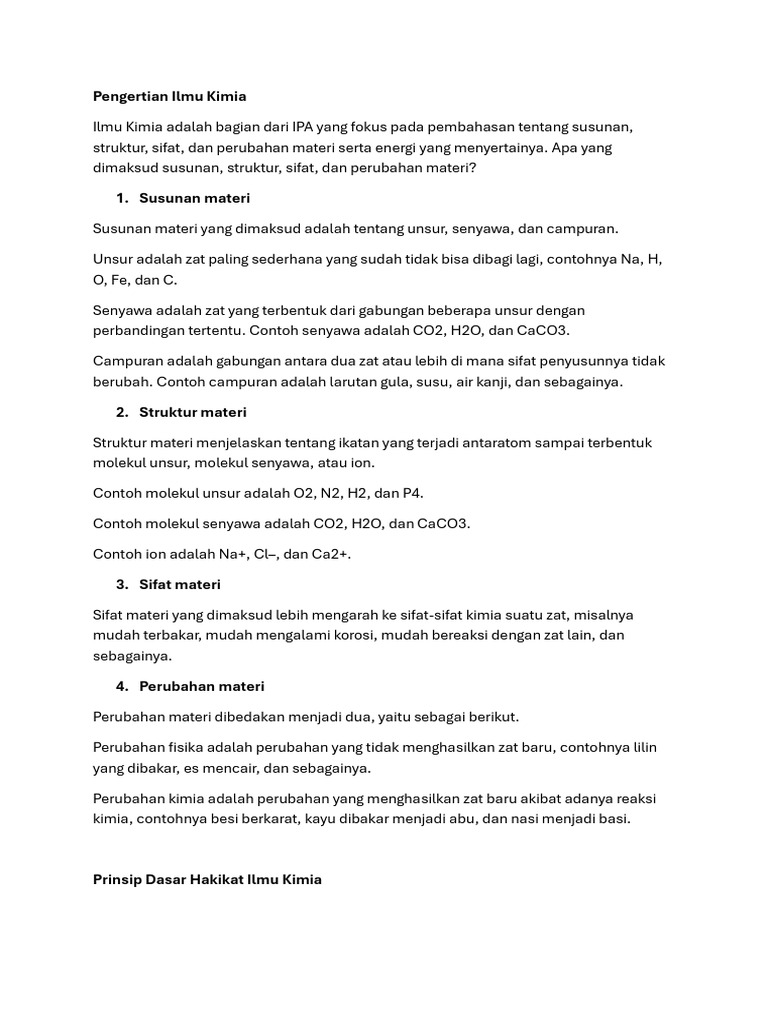 Pengertian Ilmu Kimia

Ilmu Kimia adalah bagian dari IPA yang fokus pada pembahasan tentang susunan, struktur, sifat, dan perubahan materi serta energi yang menyertainya. Apa yang dimaksud susunan, struktur, sifat, dan perubahan materi?

1. Susunan materi

Susunan materi yang dimaksud adalah tentang unsur, senyawa, dan campuran.

Unsur adalah zat paling sederhana yang sudah tidak bisa dibagi lagi, contohnya Na, H, O, Fe, dan C.

Senyawa adalah zat yang terbentuk dari gabungan beberapa unsur dengan perbandingan tertentu. Contoh senyawa adalah CO2, H2O, dan CaCO3.

Campuran adalah gabungan antara dua zat atau lebih di mana sifat penyusunnya tidak berubah. Contoh campuran adalah larutan gula, susu, air kanji, dan sebagainya.

2. Struktur materi

Struktur materi menjelaskan tentang ikatan yang terjadi antaratom sampai terbentuk molekul unsur, molekul senyawa, atau ion.

Contoh molekul unsur adalah O2, N2, H2, dan P4.

Contoh molekul senyawa adalah CO2, H2O, dan CaCO3.

Contoh ion adalah Na+, Cl–, dan Ca2+.

3. Sifat materi

Sifat materi yang dimaksud lebih mengarah ke sifat-sifat kimia suatu zat, misalnya mudah terbakar, mudah mengalami korosi, mudah bereaksi dengan zat lain, dan sebagainya.

4. Perubahan materi

Perubahan materi dibedakan menjadi dua, yaitu sebagai berikut.

Perubahan fisika adalah perubahan yang tidak menghasilkan zat baru, contohnya lilin yang dibakar, es mencair, dan sebagainya.

Perubahan kimia adalah perubahan yang menghasilkan zat baru akibat adanya reaksi kimia, contohnya besi berkarat, kayu dibakar menjadi abu, dan nasi menjadi basi.

Prinsip Dasar Hakikat Ilmu Kimia